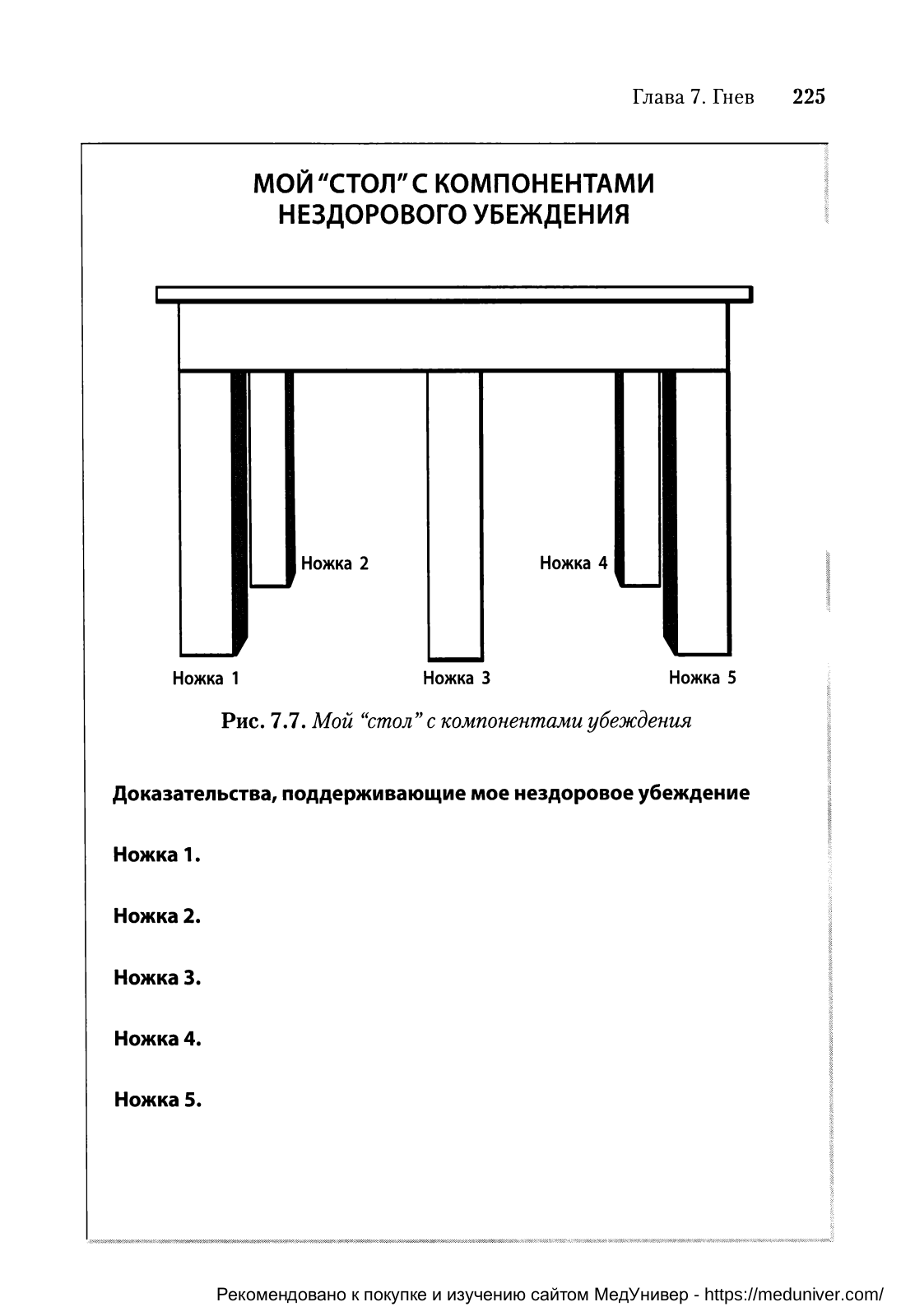 Глава 7. Гнев 225

МОЙ "СТОЛ" С КОМПОНЕНТАМИ НЕЗДОРОВОГО УБЕЖДЕНИЯ

Ножка 2

Ножка 4

Ножка 1

Ножка 3

Ножка 5

Рис. 7.7. Мой "стол" с компонентами убеждения

Доказательства, поддерживающие мое нездоровое убеждение

Ножка 1.

Ножка 2.

Ножка 3.

Ножка 4.

Ножка 5.

Рекомендовано к покупке и изучению сайтом МедУнивер - https://meduniver.com/